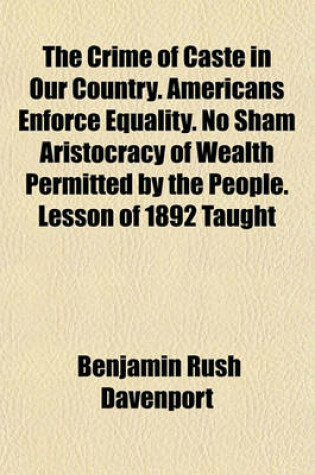 The Crime of Caste in Our Country. Americans Enforce Equality. No Sham Aristocracy of Wealth Permitted by the People. Lesson of 1892 Taught

Benjamin Rush Davenport